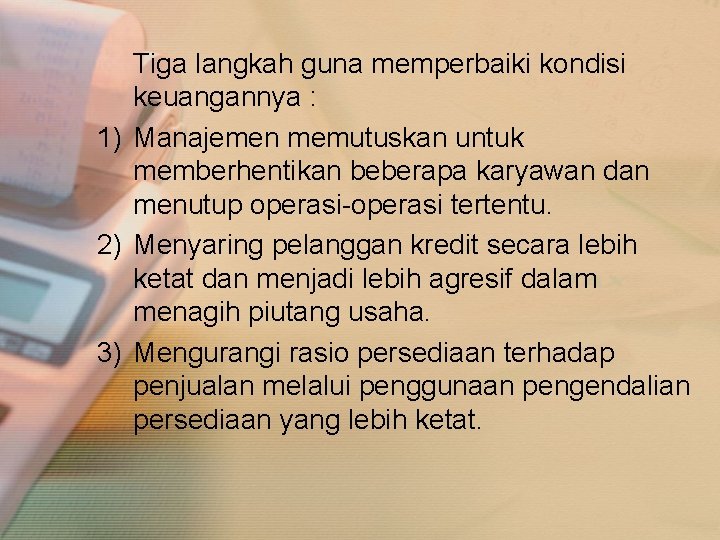 Tiga langkah guna memperbaiki kondisi keuangannya :

1) Manajemen memutuskan untuk memberhentikan beberapa karyawan dan menutup operasi-operasi tertentu.

2) Menyaring pelanggan kredit secara lebih ketat dan menjadi lebih agresif dalam menagih piutang usaha.

3) Mengurangi rasio persediaan terhadap penjualan melalui penggunaan pengendalian persediaan yang lebih ketat.